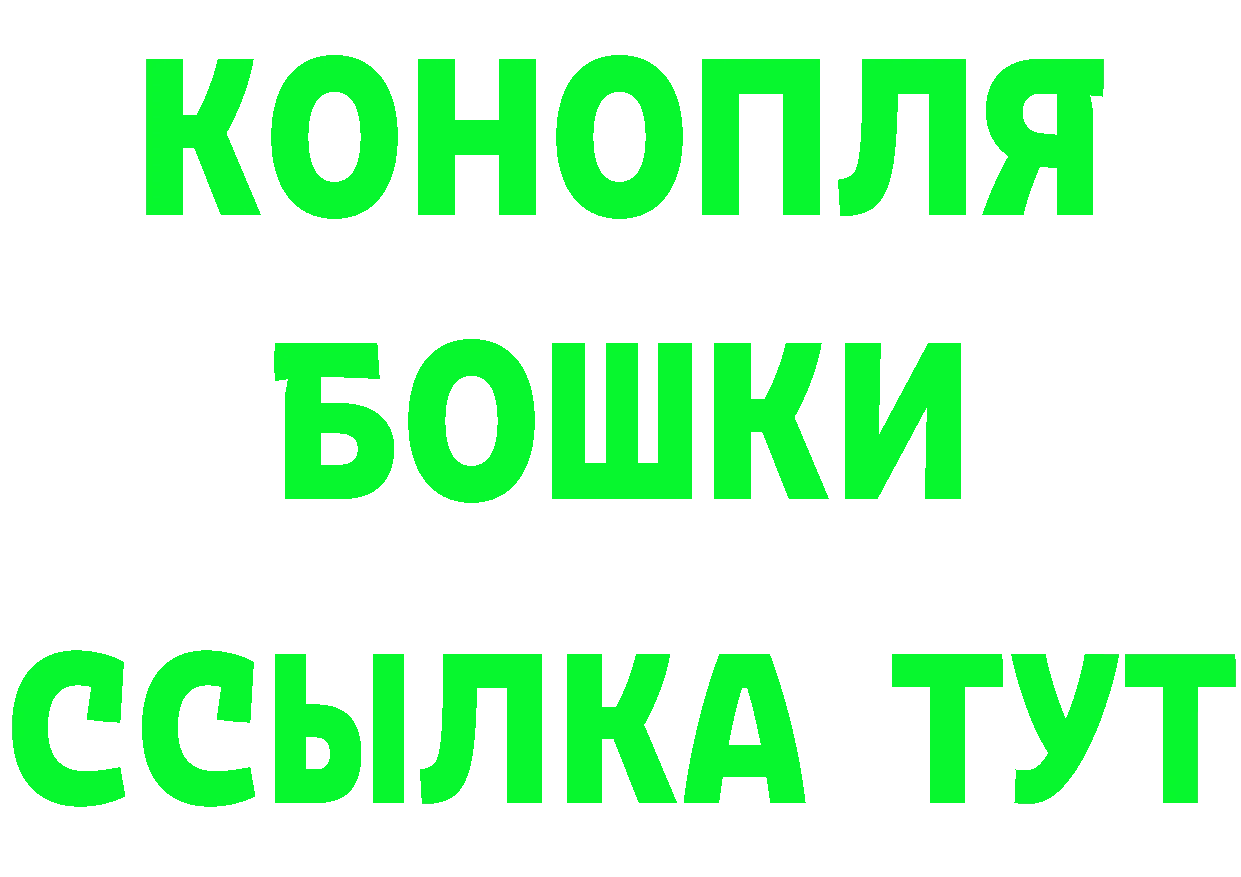 КОНОПЛЯ
БОШКИ
ССЫЛКА ТУТ